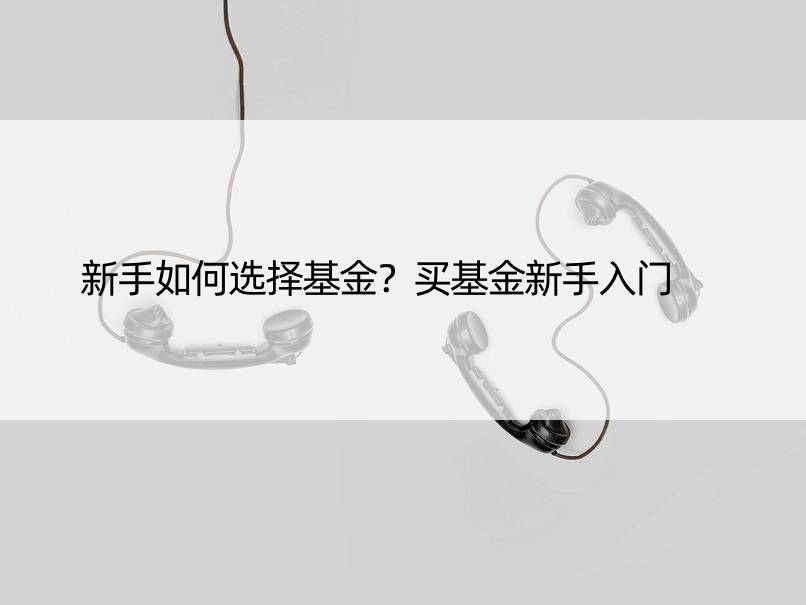 新手如何选择基金？买基金新手入门